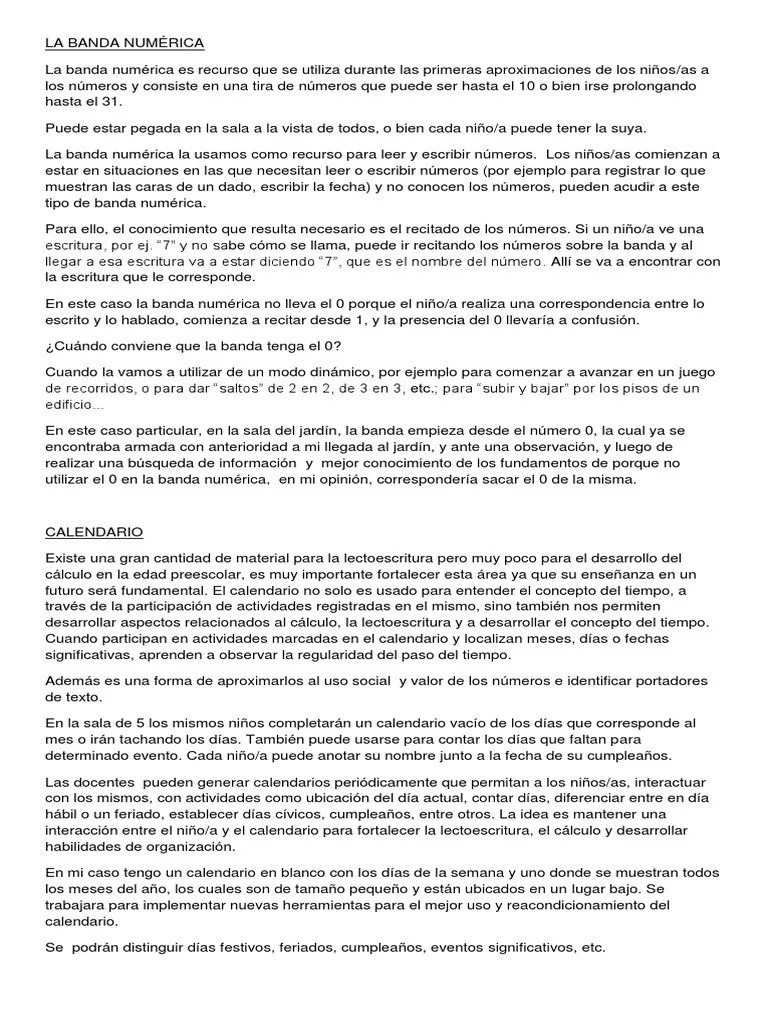 LA BANDA NUMÉRICA

La banda numérica es recurso que se utiliza durante las primeras aproximaciones de los niños/as a los números y consiste en una tira de números que puede ser hasta el 10 o bien irse prolongando hasta el 31.

Puede estar pegada en la sala a la vista de todos, o bien cada niño/a puede tener la suya.

La banda numérica la usamos como recurso para leer y escribir números. Los niños/as comienzan a estar en situaciones en las que necesitan leer o escribir números (por ejemplo para registrar lo que muestran las caras de un dado, escribir la fecha) y no conocen los números, pueden acudir a este tipo de banda numérica.

Para ello, el conocimiento que resulta necesario es el recitado de los números. Si un niño/a ve una escritura, por ej. "7" y no sabe cómo se llama, puede ir recitando los números sobre la banda y al llegar a esa escritura va a estar diciendo "7", que es el nombre del número. Allí se va a encontrar con la escritura que le corresponde.

En este caso la banda numérica no lleva el 0 porque el niño/a realiza una correspondencia entre lo escrito y lo hablado, comienza a recitar desde 1, y la presencia del 0 llevaría a confusión.

¿Cuándo conviene que la banda tenga el 0?

Cuando la vamos a utilizar de un modo dinámico, por ejemplo para comenzar a avanzar en un juego de recorridos, o para dar "saltos" de 2 en 2, de 3 en 3, etc.; para "subir y bajar" por los pisos de un edificio...

En este caso particular, en la sala del jardín, la banda empieza desde el número 0, la cual ya se encontraba armada con anterioridad a mi llegada al jardín, y ante una observación, y luego de realizar una búsqueda de información y mejor conocimiento de los fundamentos de porque no utilizar el 0 en la banda numérica, en mi opinión, correspondería sacar el 0 de la misma.

CALENDARIO

Existe una gran cantidad de material para la lectoescritura pero muy poco para el desarrollo del cálculo en la edad preescolar, es muy importante fortalecer esta área ya que su enseñanza en un futuro será fundamental. El calendario no solo es usado para entender el concepto del tiempo, a través de la participación de actividades registradas en el mismo, sino también nos permiten desarrollar aspectos relacionados al cálculo, la lectoescritura y a desarrollar el concepto del tiempo. Cuando participan en actividades marcadas en el calendario y localizan meses, días o fechas significativas, aprenden a observar la regularidad del paso del tiempo.

Además es una forma de aproximarlos al uso social y valor de los números e identificar portadores de texto.

En la sala de 5 los mismos niños completarán un calendario vacío de los días que corresponde al mes o irán tachando los días. También puede usarse para contar los días que faltan para determinado evento. Cada niño/a puede anotar su nombre junto a la fecha de su cumpleaños.

Las docentes pueden generar calendarios periódicamente que permitan a los niños/as, interactuar con los mismos, con actividades como ubicación del día actual, contar días, diferenciar entre en día hábil o un feriado, establecer días cívicos, cumpleaños, entre otros. La idea es mantener una interacción entre el niño/a y el calendario para fortalecer la lectoescritura, el cálculo y desarrollar habilidades de organización.

En mi caso tengo un calendario en blanco con los días de la semana y uno donde se muestran todos los meses del año, los cuales son de tamaño pequeño y están ubicados en un lugar bajo. Se trabajara para implementar nuevas herramientas para el mejor uso y reacondicionamiento del calendario.

Se podrán distinguir días festivos, feriados, cumpleaños, eventos significativos, etc.